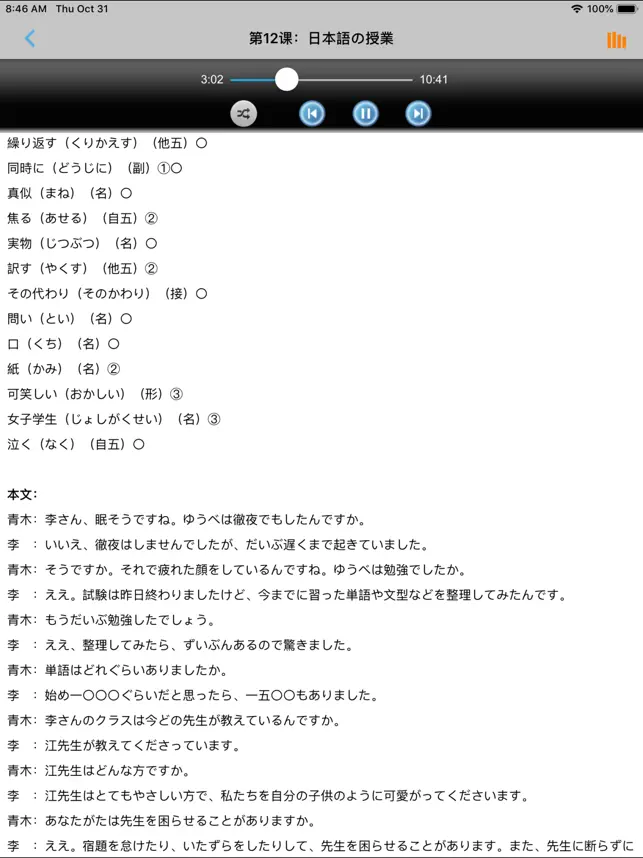 8:46 AM Thu Oct 31
100%

第12课：日本語の授業

3:02
10:41

繰り返す（くりかえす）（他五）〇
同時に（どうじに）（副）①〇
真似（まね）（名）〇
焦る（あせる）（自五）②
実物（じつぶつ）（名）〇
訳す（やくす）（他五）②
その代わり（そのかわり）（接）〇
問い（とい）（名）〇
口（くち）（名）〇
紙（かみ）（名）②
可笑しい（おかしい）（形）③
女子学生（じょしがくせい）（名）③
泣く（なく）（自五）〇

本文：
青木：李さん、眠そうですね。ゆうべは徹夜でもしたんですか。
李　：いいえ、徹夜はしませんでしたが、だいぶ遅くまで起きていました。
青木：そうですか。それで疲れた顔をしているんですね。ゆうべは勉強でしたか。
李　：ええ。試験は昨日終わりましたけど、今までに習った単語や文型などを整理してみたんです。
青木：もうだいぶ勉強したでしょう。
李　：ええ、整理してみたら、ずいぶんあるので驚きました。
青木：単語はどれぐらいありましたか。
李　：始め一〇〇〇ぐらいだと思ったら、一五〇〇もありました。
青木：李さんのクラスは今どの先生が教えているんですか。
李　：江先生が教えてくださっています。
青木：江先生はどんな方ですか。
李　：江先生はとてもやさしい方で、私たちを自分の子供のように可愛がってくださいます。
青木：あなたがたは先生を困らせることがありますか。
李　：ええ。宿題を怠けたり、いたずらをしたりして、先生を困らせることがあります。また、先生に断らずに